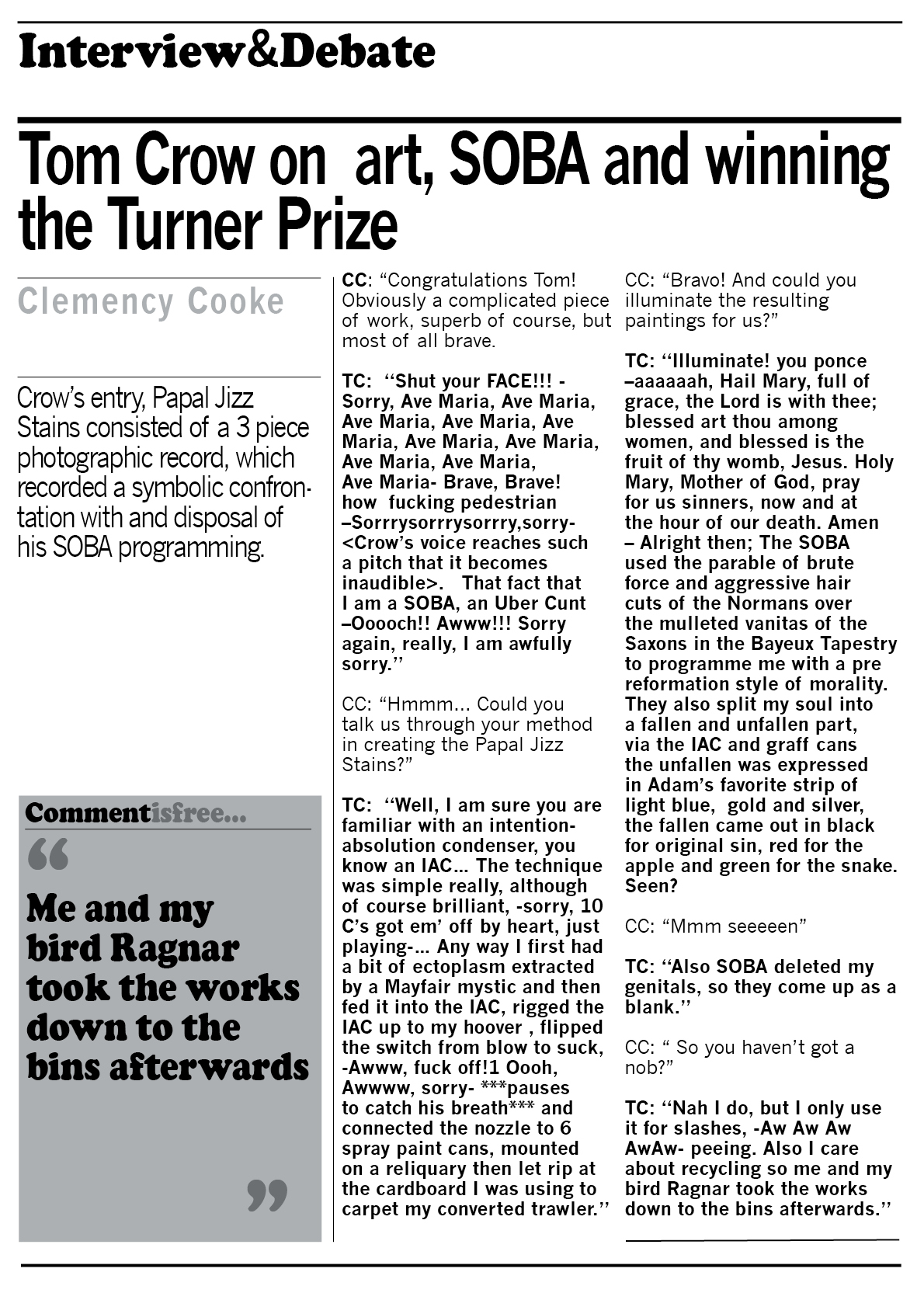 Interview&Debate

Tom Crow on art, SOBA and winning the Turner Prize

Clemency Cooke

Crow's entry, Papal Jizz Stains consisted of a 3 piece photographic record, which recorded a symbolic confrontation with and disposal of his SOBA programming.

Commentisfree...

“

Me and my bird Ragnar took the works down to the bins afterwards

”

CC: “Congratulations Tom! Obviously a complicated piece of work, superb of course, but most of all brave.

TC: ‘‘Shut your FACE!!! - Sorry, Ave Maria, Ave Maria, Ave Maria, Ave Maria, Ave Maria, Ave Maria, Ave Maria, Ave Maria, Ave Maria, Ave Maria- Brave, Brave! how fucking pedestrian –Sorrrysorrrysorrry,sorry- <Crow's voice reaches such a pitch that it becomes inaudible>. That fact that I am a SOBA, an Uber Cunt –Ooooch!! Awww!!! Sorry again, really, I am awfully sorry.’’

CC: “Hmmm... Could you talk us through your method in creating the Papal Jizz Stains?”

TC: ‘‘Well, I am sure you are familiar with an intention-absolution condenser, you know an IAC... The technique was simple really, although of course brilliant, -sorry, 10 C's got em' off by heart, just playing-... Any way I first had a bit of ectoplasm extracted by a Mayfair mystic and then fed it into the IAC, rigged the IAC up to my hoover , flipped the switch from blow to suck, -Awww, fuck off!1 Oooh, Awwww, sorry- ***pauses to catch his breath*** and connected the nozzle to 6 spray paint cans, mounted on a reliquary then let rip at the cardboard I was using to carpet my converted trawler.’’

CC: “Bravo! And could you illuminate the resulting paintings for us?”

TC: ‘‘Illuminate! you ponce –aaaaaah, Hail Mary, full of grace, the Lord is with thee; blessed art thou among women, and blessed is the fruit of thy womb, Jesus. Holy Mary, Mother of God, pray for us sinners, now and at the hour of our death. Amen – Alright then; The SOBA used the parable of brute force and aggressive hair cuts of the Normans over the mulleted vanitas of the Saxons in the Bayeux Tapestry to programme me with a pre reformation style of morality. They also split my soul into a fallen and unfallen part, via the IAC and graff cans the unfallen was expressed in Adam's favorite strip of light blue, gold and silver, the fallen came out in black for original sin, red for the apple and green for the snake. Seen?

CC: “Mmm seeeeen”

TC: ‘‘Also SOBA deleted my genitals, so they come up as a blank.’’

CC: “ So you haven't got a nob?”

TC: ‘‘Nah I do, but I only use it for slashes, -Aw Aw Aw AwAw- peeing. Also I care about recycling so me and my bird Ragnar took the works down to the bins afterwards.’’